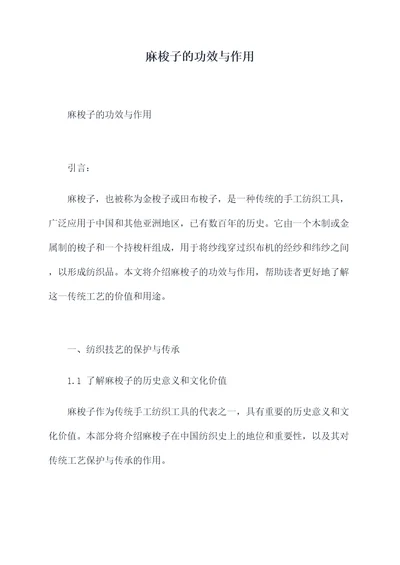 麻梭子的功效与作用

麻梭子的功效与作用

引言：

麻梭子，也被称为金梭子或田布梭子，是一种传统的手工纺织工具，广泛应用于中国和其他亚洲地区，已有数百年的历史。它由一个木制或金属制的梭子和一个持梭杆组成，用于将纱线穿过织布机的经纱和纬纱之间，以形成纺织品。本文将介绍麻梭子的功效与作用，帮助读者更好地了解这一传统工艺的价值和用途。

一、纺织技艺的保护与传承

1.1 了解麻梭子的历史意义和文化价值

麻梭子作为传统手工纺织工具的代表之一，具有重要的历史意义和文化价值。本部分将介绍麻梭子在中国纺织史上的地位和重要性，以及其对传统工艺保护与传承的作用。